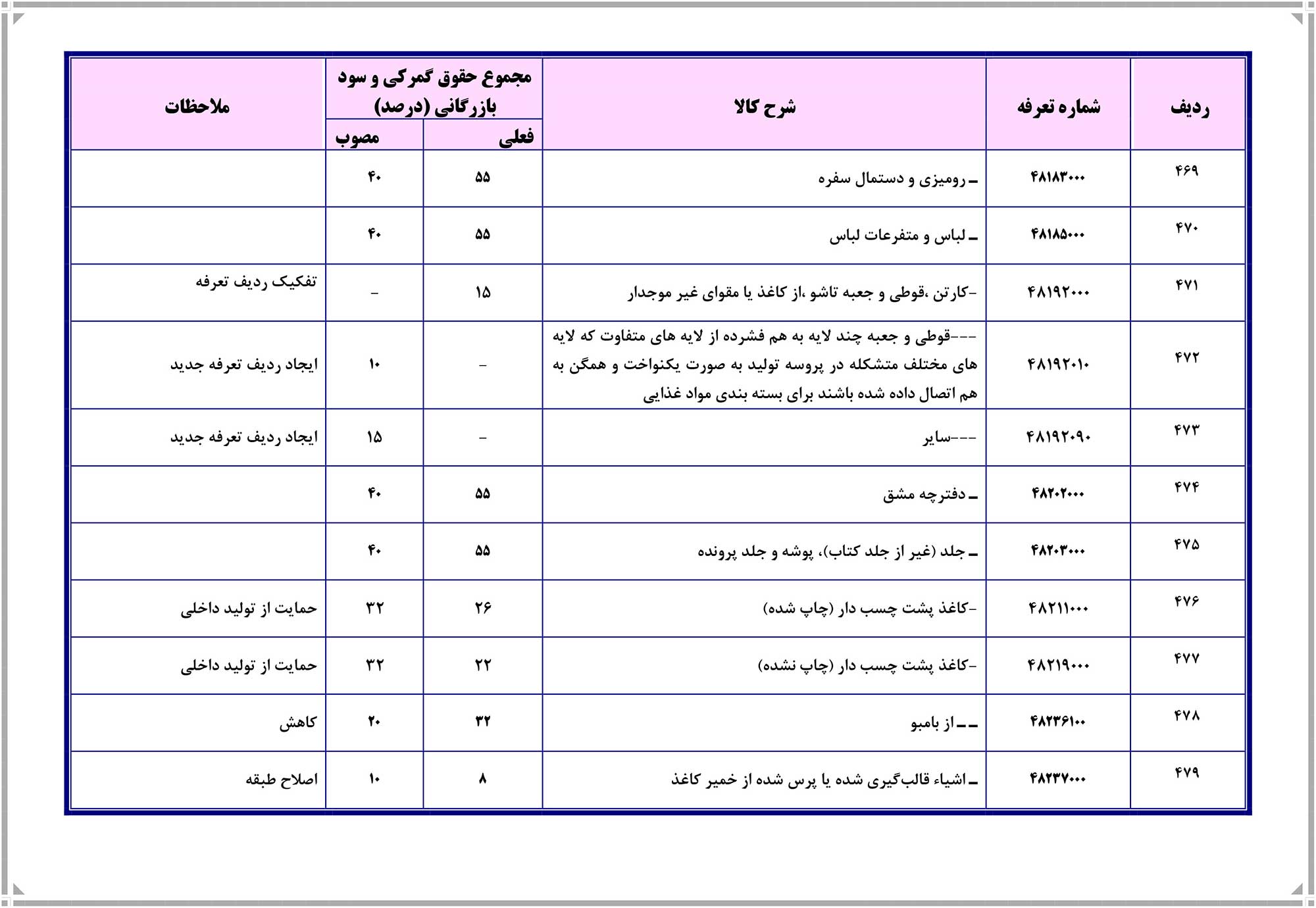 | ردیف | شماره تعرفه | شرح کالا | مجموع حقوق گمرکی و سود بازرگانی (درصد) فعلی | مجموع حقوق گمرکی و سود بازرگانی (درصد) مصوب | ملاحظات |
|---|---|---|---|---|---|
| ۴۶۹ | ۴۸۱۸۳۰۰۰ | ـ رومیزی و دستمال سفره | ۵۵ | ۴۰ | |
| ۴۷۰ | ۴۸۱۸۵۰۰۰ | ـ لباس و متفرعات لباس | ۵۵ | ۴۰ | |
| ۴۷۱ | ۴۸۱۹۲۰۰۰ | -کارتن ،قوطی و جعبه تاشو ،از کاغذ یا مقوای غیر موجدار | ۱۵ | - | تفکیک ردیف تعرفه |
| ۴۷۲ | ۴۸۱۹۲۰۱۰ | ---قوطی و جعبه چند لایه به هم فشرده از لایه های متفاوت که لایه های مختلف متشکله در پروسه تولید به صورت یکنواخت و همگن به هم اتصال داده شده باشند برای بسته بندی مواد غذایی | - | ۱۰ | ایجاد ردیف تعرفه جدید |
| ۴۷۳ | ۴۸۱۹۲۰۹۰ | ---سایر | - | ۱۵ | ایجاد ردیف تعرفه جدید |
| ۴۷۴ | ۴۸۲۰۲۰۰۰ | ـ دفترچه مشق | ۵۵ | ۴۰ | |
| ۴۷۵ | ۴۸۲۰۳۰۰۰ | ـ جلد (غیر از جلد کتاب)، پوشه و جلد پرونده | ۵۵ | ۴۰ | |
| ۴۷۶ | ۴۸۲۱۱۰۰۰ | -کاغذ پشت چسب دار (چاپ شده) | ۲۶ | ۳۲ | حمایت از تولید داخلی |
| ۴۷۷ | ۴۸۲۱۹۰۰۰ | -کاغذ پشت چسب دار (چاپ نشده) | ۲۲ | ۳۲ | حمایت از تولید داخلی |
| ۴۷۸ | ۴۸۲۳۶۱۰۰ | ـ ـ از بامبو | ۳۲ | ۲۰ | کاهش |
| ۴۷۹ | ۴۸۲۳۷۰۰۰ | ـ اشیاء قالب‌گیری شده یا پرس شده از خمیر کاغذ | ۸ | ۱۰ | اصلاح طبقه |